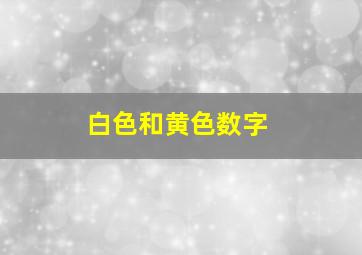 白色和黄色数字